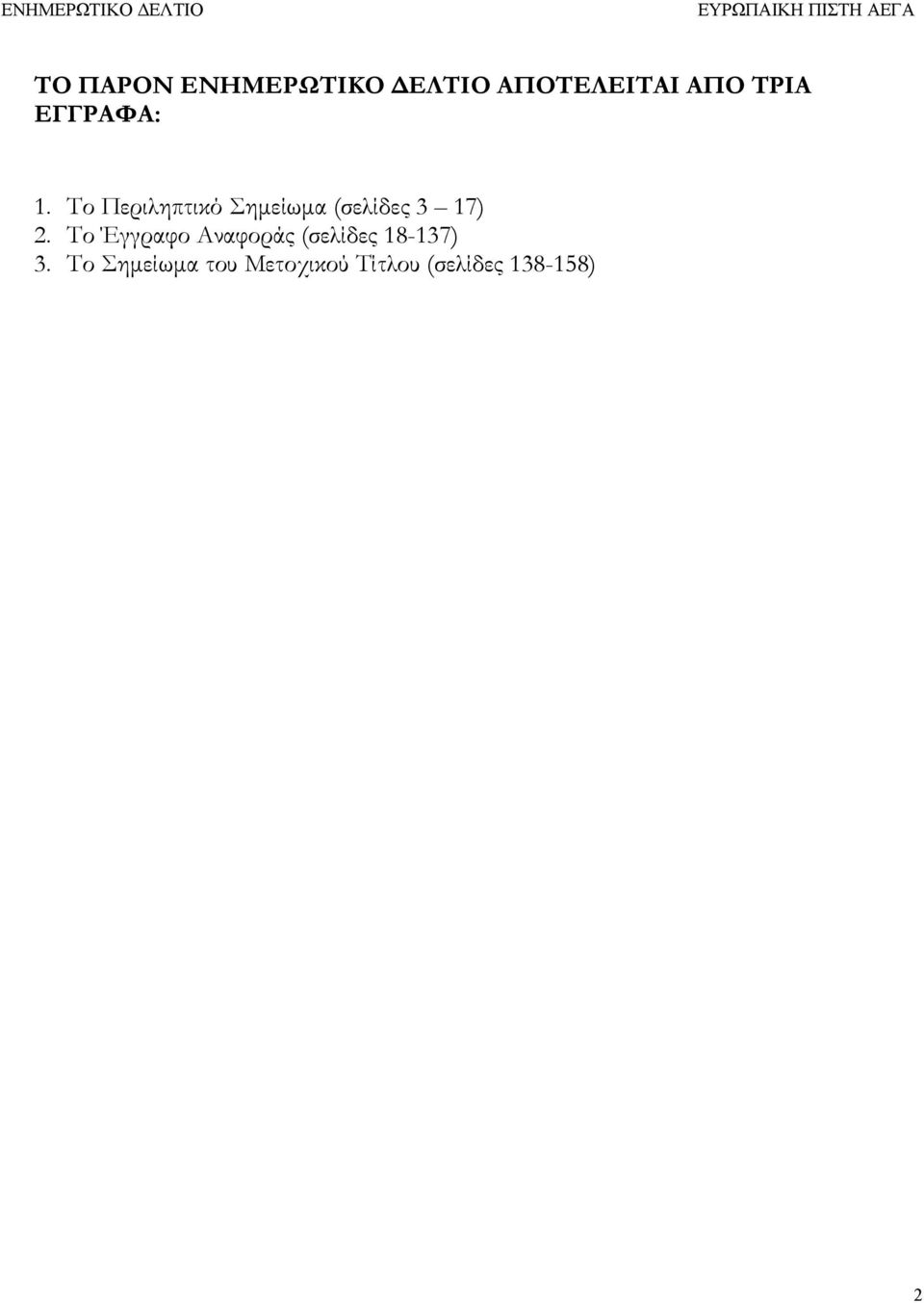 ΕΝΗΜΕΡΩΤΙΚΟ ΔΕΛΤΙΟ

ΕΥΡΩΠΑΙΚΗ ΠΙΣΤΗ ΑΕΓΑ

ΤΟ ΠΑΡΟΝ ΕΝΗΜΕΡΩΤΙΚΟ ΔΕΛΤΙΟ ΑΠΟΤΕΛΕΙΤΑΙ ΑΠΟ ΤΡΙΑ ΕΓΓΡΑΦΑ:

1. Το Περιληπτικό Σημείωμα (σελίδες 3 – 17)
2. Το Έγγραφο Αναφοράς (σελίδες 18-137)
3. Το Σημείωμα του Μετοχικού Τίτλου (σελίδες 138-158)

2